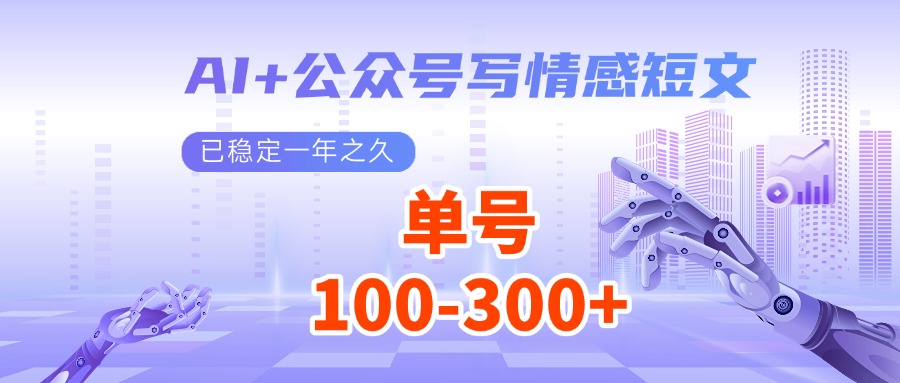 AI+公众号写情感短文

已稳定一年之久

单号

100-300+